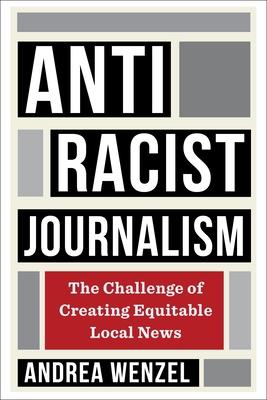 ANTI
RACIST
JOURNALISM

The Challenge of Creating Equitable Local News

ANDREA WENZEL